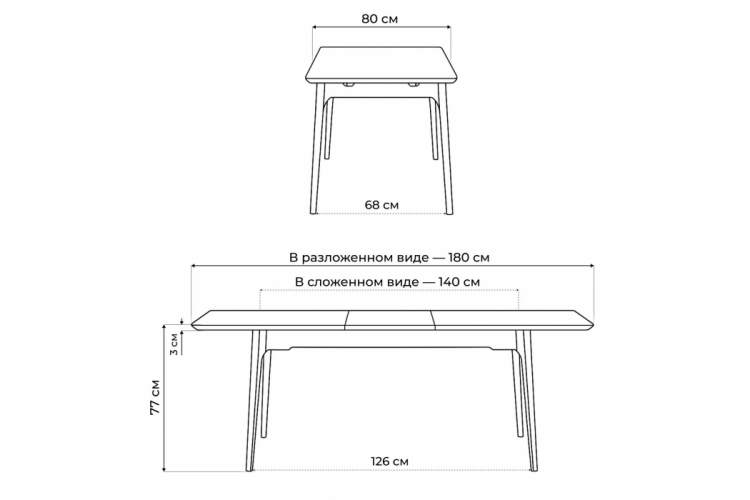 80 см

68 см

В разложенном виде — 180 см

В сложенном виде — 140 см

3 см

77 см

126 см